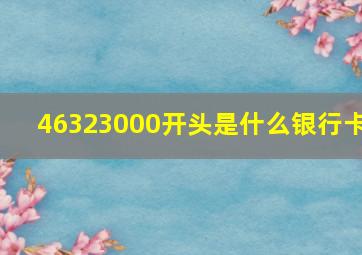 46323000开头是什么银行卡